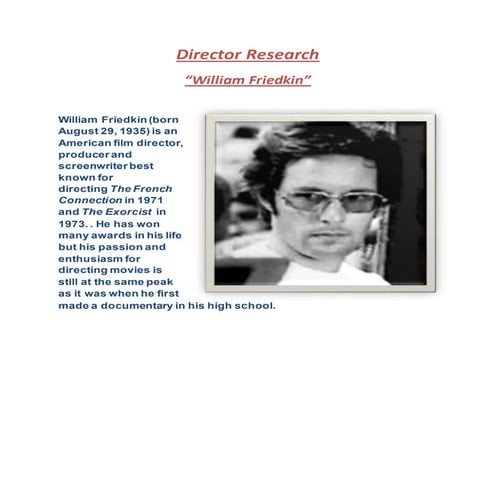 Director Research

"William Friedkin"

William Friedkin (born August 29, 1935) is an American film director, producer and screenwriter best known for directing The French Connection in 1971 and The Exorcist in 1973. . He has won many awards in his life but his passion and enthusiasm for directing movies is still at the same peak as it was when he first made a documentary in his high school.